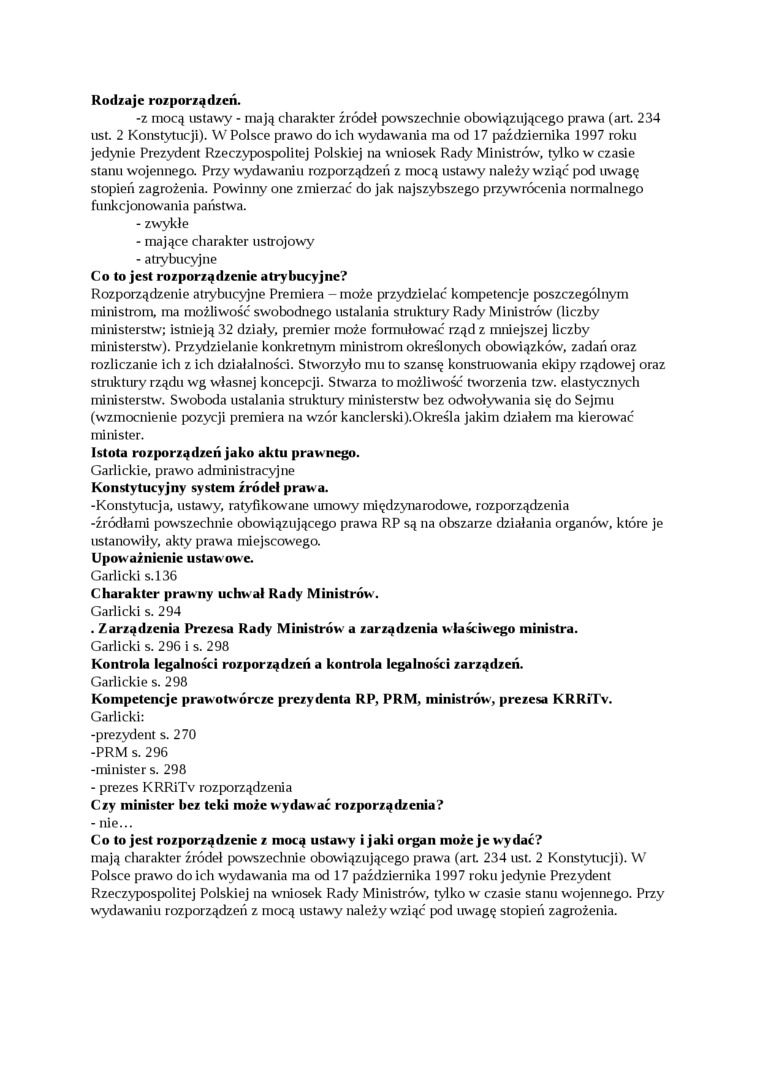 **Rodzaje rozporządzeń.**

-z mocą ustawy - mają charakter źródeł powszechnie obowiązującego prawa (art. 234 ust. 2 Konstytucji). W Polsce prawo do ich wydawania ma od 17 października 1997 roku jedynie Prezydent Rzeczypospolitej Polskiej na wniosek Rady Ministrów, tylko w czasie stanu wojennego. Przy wydawaniu rozporządzeń z mocą ustawy należy wziąć pod uwagę stopień zagrożenia. Powinny one zmierzać do jak najszybszego przywrócenia normalnego funkcjonowania państwa.

- zwykłe
- mające charakter ustrojowy
- atrybucyjne

**Co to jest rozporządzenie atrybucyjne?**

Rozporządzenie atrybucyjne Premiera – może przydzielać kompetencje poszczególnym ministrom, ma możliwość swobodnego ustalania struktury Rady Ministrów (liczby ministerstw; istnieją 32 działy, premier może formułować rząd z mniejszej liczby ministerstw). Przydzielanie konkretnym ministrom określonych obowiązków, zadań oraz rozliczanie ich z ich działalności. Stworzyło mu to szansę konstruowania ekipy rządowej oraz struktury rządu wg własnej koncepcji. Stwarza to możliwość tworzenia tzw. elastycznych ministerstw. Swoboda ustalania struktury ministerstw bez odwoływania się do Sejmu (wzmocnienie pozycji premiera na wzór kanclerski).Określa jakim działem ma kierować minister.

**Istota rozporządzeń jako aktu prawnego.**

Garlickie, prawo administracyjne

**Konstytucyjny system źródeł prawa.**

-Konstytucja, ustawy, ratyfikowane umowy międzynarodowe, rozporządzenia
-źródłami powszechnie obowiązującego prawa RP są na obszarze działania organów, które je ustanowiły, akty prawa miejscowego.

**Upoważnienie ustawowe.**

Garlicki s.136

**Charakter prawny uchwał Rady Ministrów.**

Garlicki s. 294

**. Zarządzenia Prezesa Rady Ministrów a zarządzenia właściwego ministra.**

Garlicki s. 296 i s. 298

**Kontrola legalności rozporządzeń a kontrola legalności zarządzeń.**

Garlickie s. 298

**Kompetencje prawotwórcze prezydenta RP, PRM, ministrów, prezesa KRRiTv.**

Garlicki:
-prezydent s. 270
-PRM s. 296
-minister s. 298
- prezes KRRiTv rozporządzenia

**Czy minister bez teki może wydawać rozporządzenia?**

- nie…

**Co to jest rozporządzenie z mocą ustawy i jaki organ może je wydać?**

mają charakter źródeł powszechnie obowiązującego prawa (art. 234 ust. 2 Konstytucji). W Polsce prawo do ich wydawania ma od 17 października 1997 roku jedynie Prezydent Rzeczypospolitej Polskiej na wniosek Rady Ministrów, tylko w czasie stanu wojennego. Przy wydawaniu rozporządzeń z mocą ustawy należy wziąć pod uwagę stopień zagrożenia.